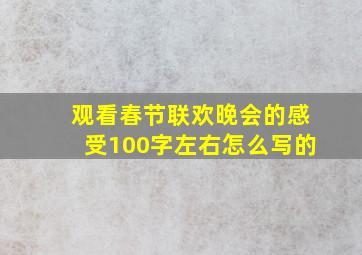 观看春节联欢晚会的感受100字左右怎么写的